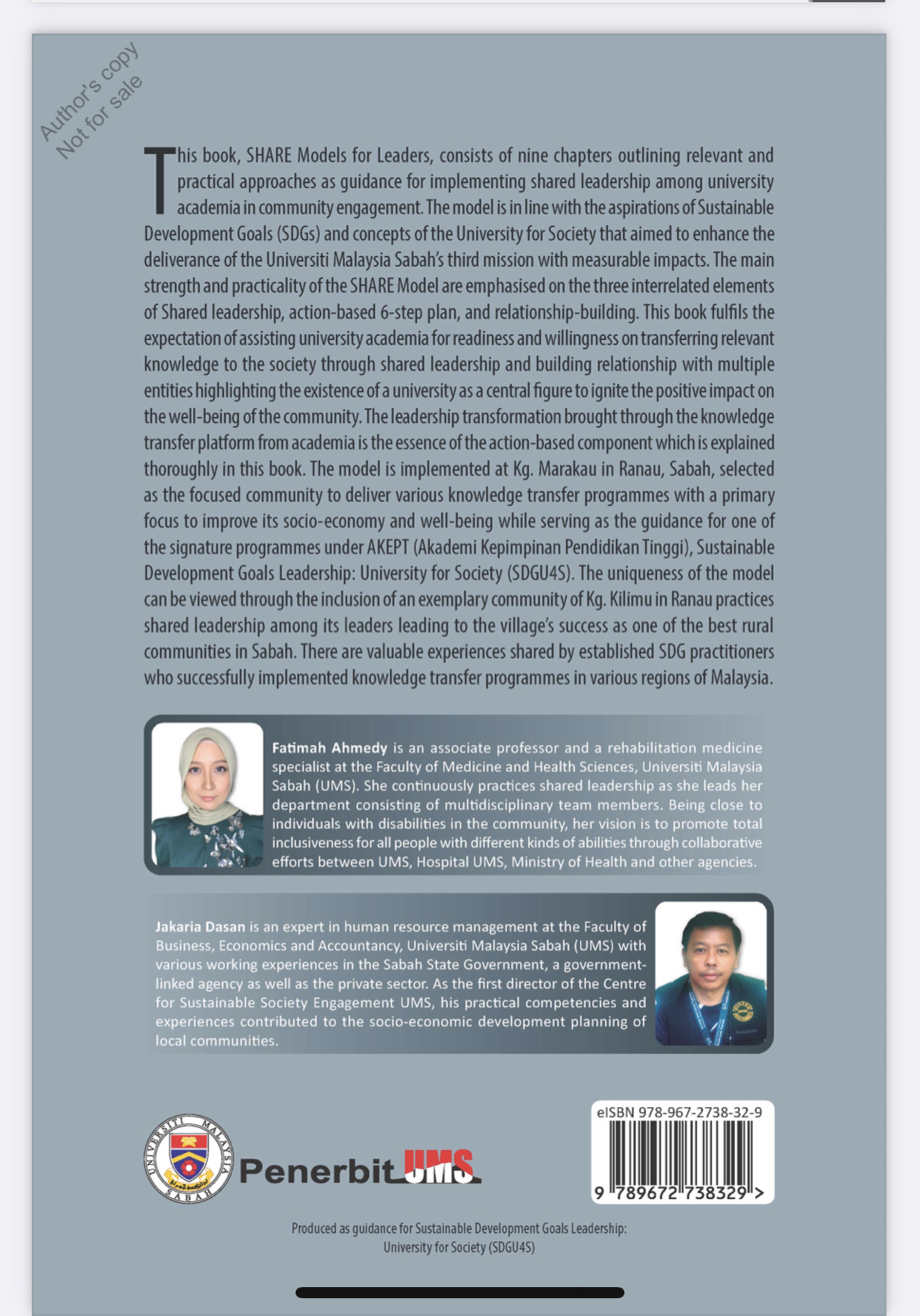 Author's copy
Not for sale

This book, SHARE Models for Leaders, consists of nine chapters outlining relevant and practical approaches as guidance for implementing shared leadership among university academia in community engagement. The model is in line with the aspirations of Sustainable Development Goals (SDGs) and concepts of the University for Society that aimed to enhance the deliverance of the Universiti Malaysia Sabah's third mission with measurable impacts. The main strength and practicality of the SHARE Model are emphasised on the three interrelated elements of Shared leadership, action-based 6-step plan, and relationship-building. This book fulfils the expectation of assisting university academia for readiness and willingness on transferring relevant knowledge to the society through shared leadership and building relationship with multiple entities highlighting the existence of a university as a central figure to ignite the positive impact on the well-being of the community. The leadership transformation brought through the knowledge transfer platform from academia is the essence of the action-based component which is explained thoroughly in this book. The model is implemented at Kg. Marakau in Ranau, Sabah, selected as the focused community to deliver various knowledge transfer programmes with a primary focus to improve its socio-economy and well-being while serving as the guidance for one of the signature programmes under AKEPT (Akademi Kepimpinan Pendidikan Tinggi), Sustainable Development Goals Leadership: University for Society (SDGU4S). The uniqueness of the model can be viewed through the inclusion of an exemplary community of Kg. Kilimu in Ranau practices shared leadership among its leaders leading to the village's success as one of the best rural communities in Sabah. There are valuable experiences shared by established SDG practitioners who successfully implemented knowledge transfer programmes in various regions of Malaysia.

Fatimah Ahmedy is an associate professor and a rehabilitation medicine specialist at the Faculty of Medicine and Health Sciences, Universiti Malaysia Sabah (UMS). She continuously practices shared leadership as she leads her department consisting of multidisciplinary team members. Being close to individuals with disabilities in the community, her vision is to promote total inclusiveness for all people with different kinds of abilities through collaborative efforts between UMS, Hospital UMS, Ministry of Health and other agencies.

Jakaria Dasan is an expert in human resource management at the Faculty of Business, Economics and Accountancy, Universiti Malaysia Sabah (UMS) with various working experiences in the Sabah State Government, a government-linked agency as well as the private sector. As the first director of the Centre for Sustainable Society Engagement UMS, his practical competencies and experiences contributed to the socio-economic development planning of local communities.

UNIVERSITI MALAYSIA SABAH

Penerbit UMS

eISBN 978-967-2738-32-9

9 789672 738329 >

Produced as guidance for Sustainable Development Goals Leadership: University for Society (SDGU4S)